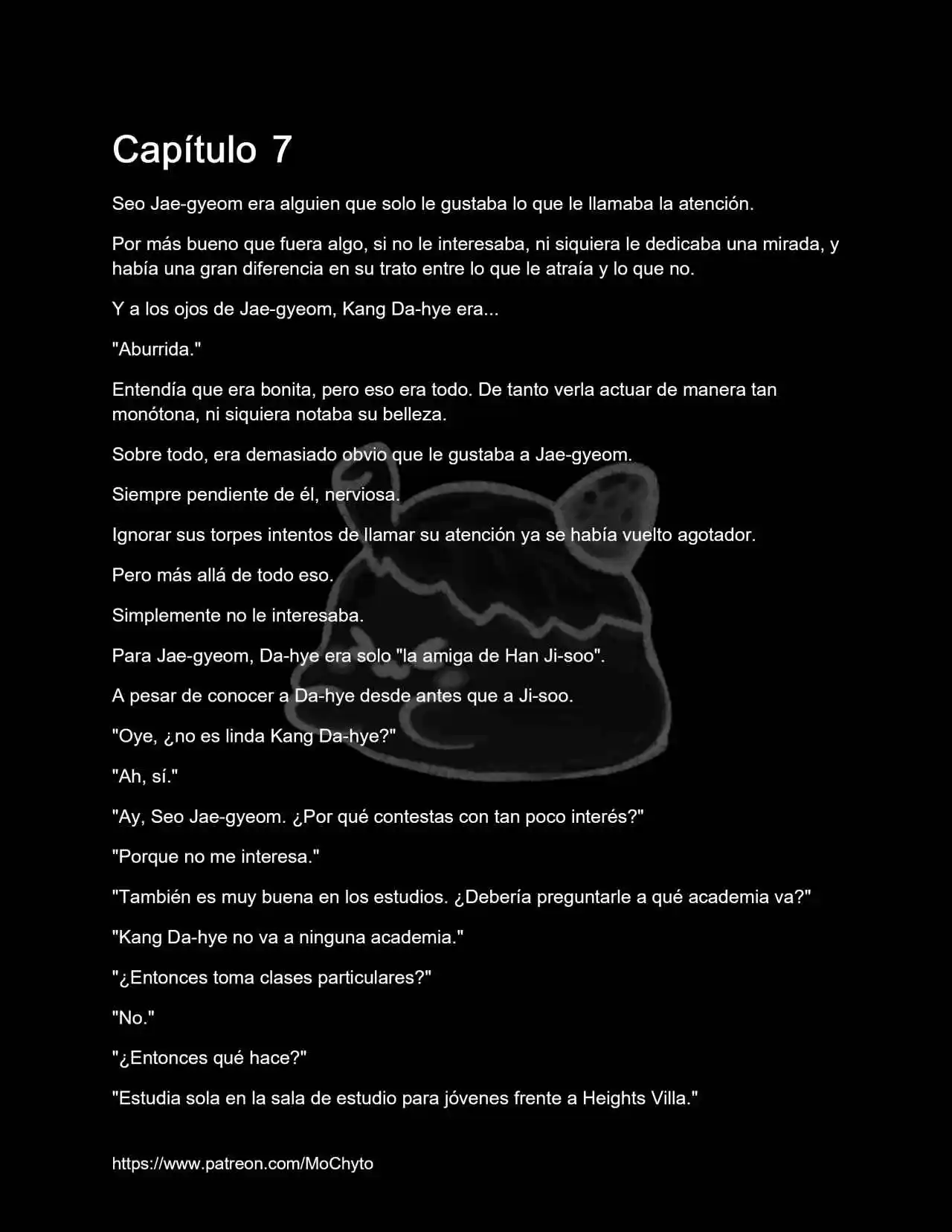 Capítulo 7

Seo Jae-gyeom era alguien que solo le gustaba lo que le llamaba la atención.

Por más bueno que fuera algo, si no le interesaba, ni siquiera le dedicaba una mirada, y había una gran diferencia en su trato entre lo que le atraía y lo que no.

Y a los ojos de Jae-gyeom, Kang Da-hye era...

"Aburrida."

Entendía que era bonita, pero eso era todo. De tanto verla actuar de manera tan monótona, ni siquiera notaba su belleza.

Sobre todo, era demasiado obvio que le gustaba a Jae-gyeom.

Siempre pendiente de él, nerviosa.

Ignorar sus torpes intentos de llamar su atención ya se había vuelto agotador.

Pero más allá de todo eso.

Simplemente no le interesaba.

Para Jae-gyeom, Da-hye era solo "la amiga de Han Ji-soo".

A pesar de conocer a Da-hye desde antes que a Ji-soo.

"Oye, ¿no es linda Kang Da-hye?"

"Ah, sí."

"Ay, Seo Jae-gyeom. ¿Por qué contestas con tan poco interés?"

"Porque no me interesa."

"También es muy buena en los estudios. ¿Debería preguntarle a qué academia va?"

"Kang Da-hye no va a ninguna academia."

"¿Entonces toma clases particulares?"

"No."

"¿Entonces qué hace?"

"Estudia sola en la sala de estudio para jóvenes frente a Heights Villa."

https://www.patreon.com/MoChyto